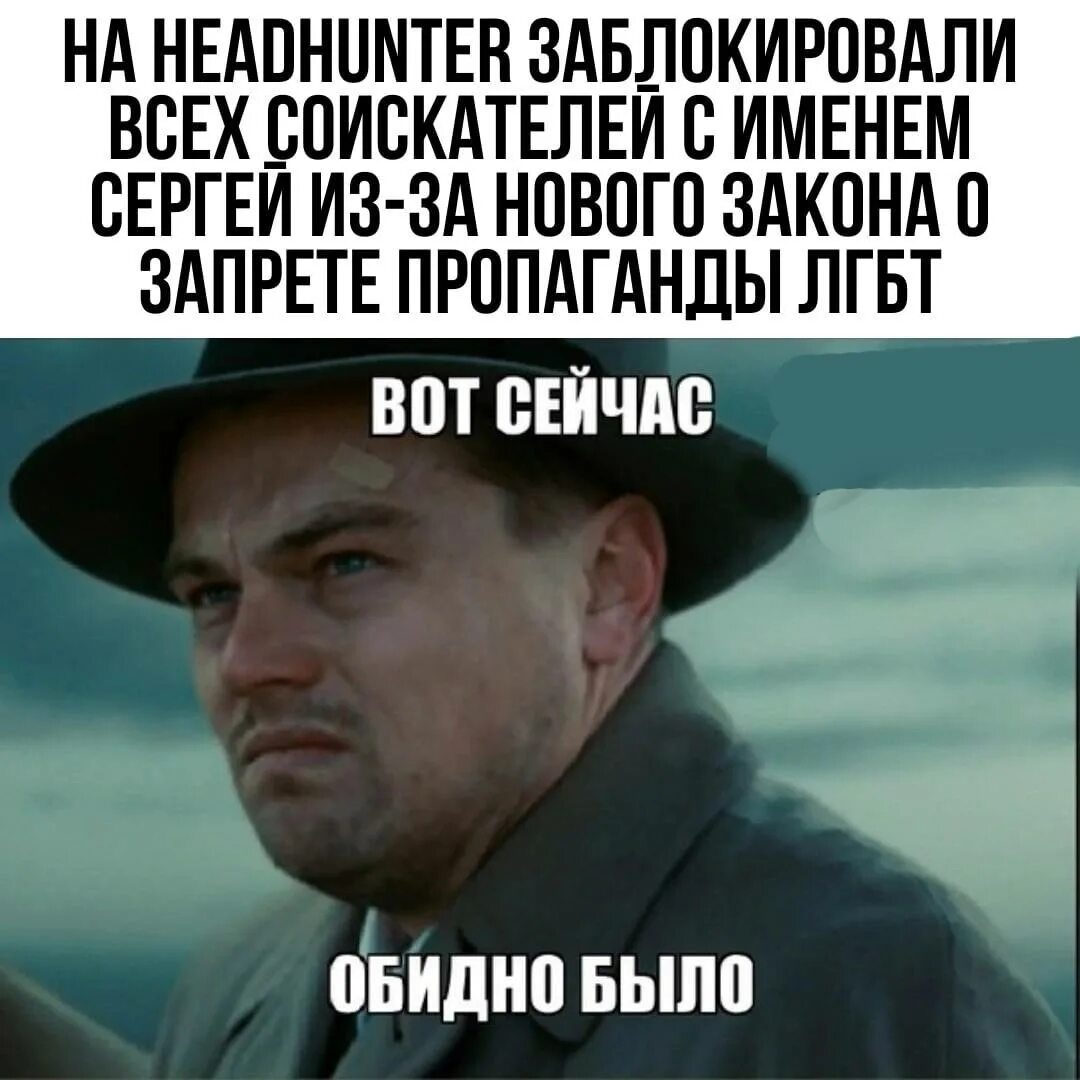 НА HEADHUNTER ЗАБЛОКИРОВАЛИ ВСЕХ СОИСКАТЕЛЕЙ С ИМЕНЕМ СЕРГЕЙ ИЗ-ЗА НОВОГО ЗАКОНА О ЗАПРЕТЕ ПРОПАГАНДЫ ЛГБТ

ВОТ СЕЙЧАС

ОБИДНО БЫЛО